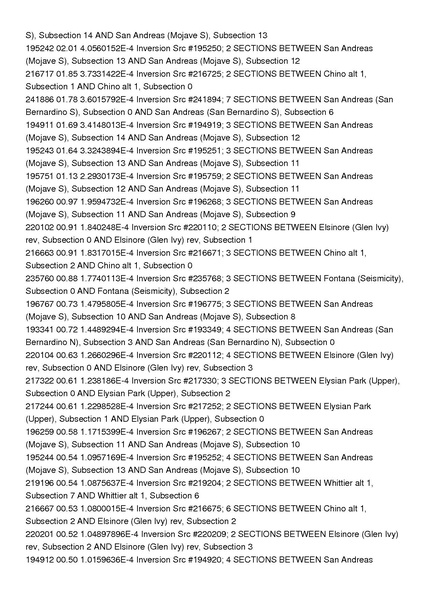 S), Subsection 14 AND San Andreas (Mojave S), Subsection 13
195242 02.01 4.0560152E-4 Inversion Src #195250; 2 SECTIONS BETWEEN San Andreas (Mojave S), Subsection 13 AND San Andreas (Mojave S), Subsection 12
216717 01.85 3.7331422E-4 Inversion Src #216725; 2 SECTIONS BETWEEN Chino alt 1, Subsection 1 AND Chino alt 1, Subsection 0
241886 01.78 3.6015792E-4 Inversion Src #241894; 7 SECTIONS BETWEEN San Andreas (San Bernardino S), Subsection 0 AND San Andreas (San Bernardino S), Subsection 6
194911 01.69 3.4148013E-4 Inversion Src #194919; 3 SECTIONS BETWEEN San Andreas (Mojave S), Subsection 14 AND San Andreas (Mojave S), Subsection 12
195243 01.64 3.3243894E-4 Inversion Src #195251; 3 SECTIONS BETWEEN San Andreas (Mojave S), Subsection 13 AND San Andreas (Mojave S), Subsection 11
195751 01.13 2.2930173E-4 Inversion Src #195759; 2 SECTIONS BETWEEN San Andreas (Mojave S), Subsection 12 AND San Andreas (Mojave S), Subsection 11
196260 00.97 1.9594732E-4 Inversion Src #196268; 3 SECTIONS BETWEEN San Andreas (Mojave S), Subsection 11 AND San Andreas (Mojave S), Subsection 9
220102 00.91 1.840248E-4 Inversion Src #220110; 2 SECTIONS BETWEEN Elsinore (Glen Ivy) rev, Subsection 0 AND Elsinore (Glen Ivy) rev, Subsection 1
216663 00.91 1.8317015E-4 Inversion Src #216671; 3 SECTIONS BETWEEN Chino alt 1, Subsection 2 AND Chino alt 1, Subsection 0
235760 00.88 1.7740113E-4 Inversion Src #235768; 3 SECTIONS BETWEEN Fontana (Seismicity), Subsection 0 AND Fontana (Seismicity), Subsection 2
196767 00.73 1.4795805E-4 Inversion Src #196775; 3 SECTIONS BETWEEN San Andreas (Mojave S), Subsection 10 AND San Andreas (Mojave S), Subsection 8
193341 00.72 1.4489294E-4 Inversion Src #193349; 4 SECTIONS BETWEEN San Andreas (San Bernardino N), Subsection 3 AND San Andreas (San Bernardino N), Subsection 0
220104 00.63 1.2660296E-4 Inversion Src #220112; 4 SECTIONS BETWEEN Elsinore (Glen Ivy) rev, Subsection 0 AND Elsinore (Glen Ivy) rev, Subsection 3
217322 00.61 1.238186E-4 Inversion Src #217330; 3 SECTIONS BETWEEN Elysian Park (Upper), Subsection 0 AND Elysian Park (Upper), Subsection 2
217244 00.61 1.2298528E-4 Inversion Src #217252; 2 SECTIONS BETWEEN Elysian Park (Upper), Subsection 1 AND Elysian Park (Upper), Subsection 0
196259 00.58 1.1715399E-4 Inversion Src #196267; 2 SECTIONS BETWEEN San Andreas (Mojave S), Subsection 11 AND San Andreas (Mojave S), Subsection 10
195244 00.54 1.0957169E-4 Inversion Src #195252; 4 SECTIONS BETWEEN San Andreas (Mojave S), Subsection 13 AND San Andreas (Mojave S), Subsection 10
219196 00.54 1.0875637E-4 Inversion Src #219204; 2 SECTIONS BETWEEN Whittier alt 1, Subsection 7 AND Whittier alt 1, Subsection 6
216667 00.53 1.0800015E-4 Inversion Src #216675; 6 SECTIONS BETWEEN Chino alt 1, Subsection 2 AND Elsinore (Glen Ivy) rev, Subsection 2
220201 00.52 1.04897896E-4 Inversion Src #220209; 2 SECTIONS BETWEEN Elsinore (Glen Ivy) rev, Subsection 2 AND Elsinore (Glen Ivy) rev, Subsection 3
194912 00.50 1.0159636E-4 Inversion Src #194920; 4 SECTIONS BETWEEN San Andreas